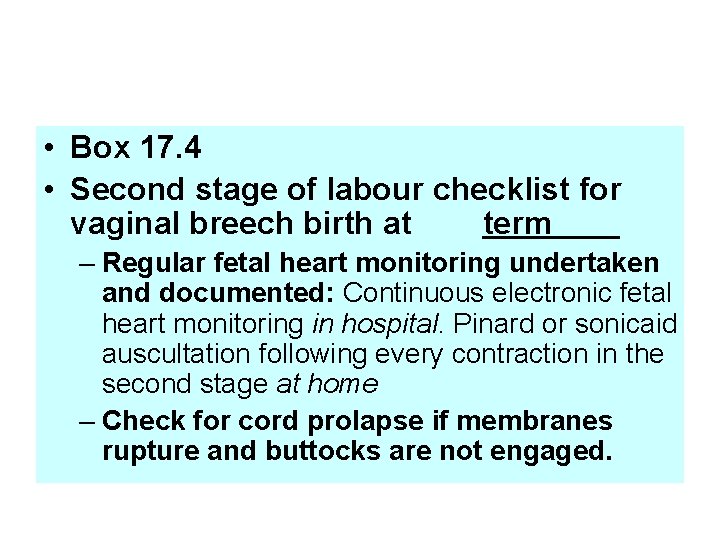 • Box 17.4

• Second stage of labour checklist for vaginal breech birth at term

– Regular fetal heart monitoring undertaken and documented: Continuous electronic fetal heart monitoring in hospital. Pinard or sonicaid auscultation following every contraction in the second stage at home

– Check for cord prolapse if membranes rupture and buttocks are not engaged.